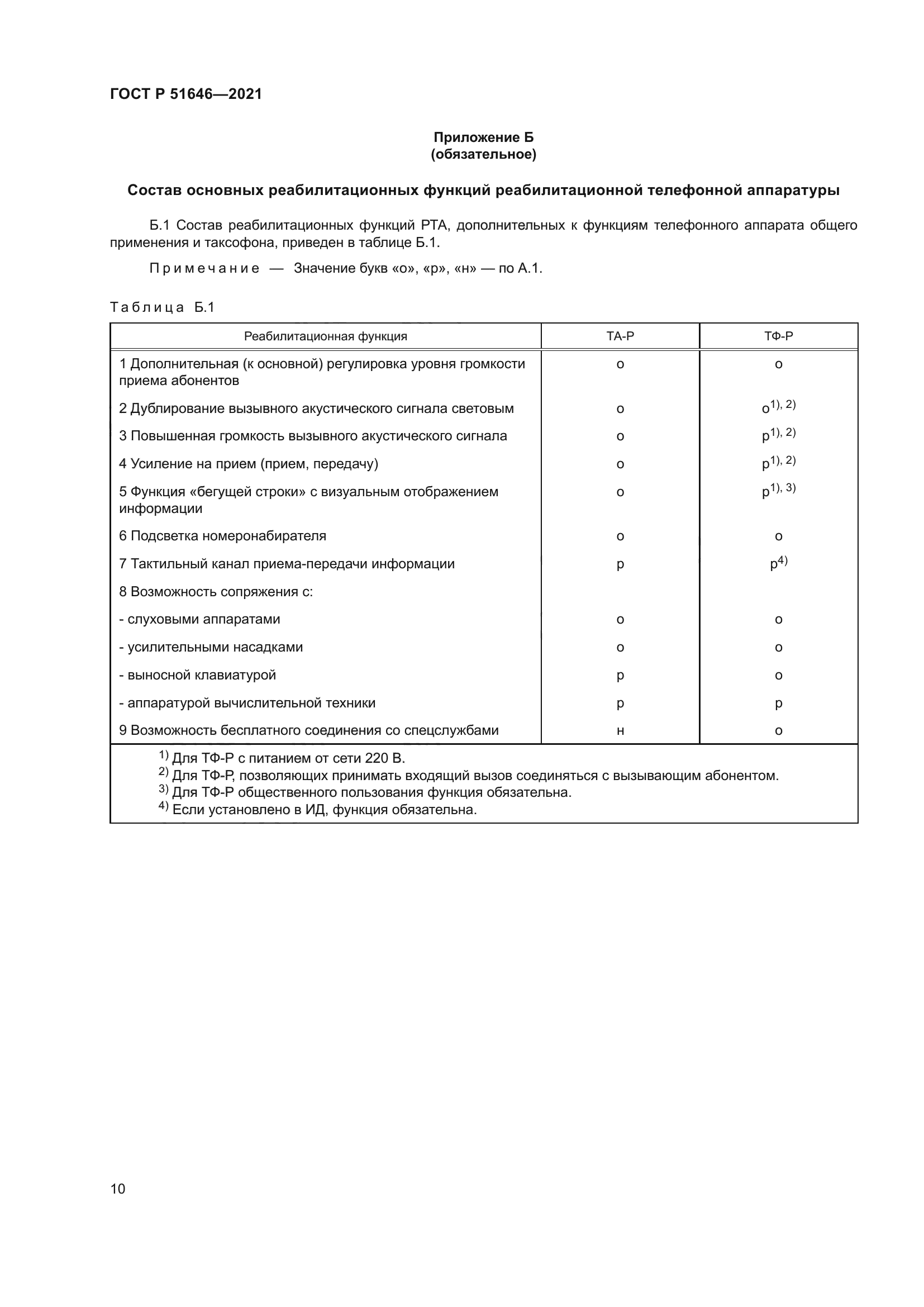 ГОСТ Р 51646—2021

Приложение Б
(обязательное)

Состав основных реабилитационных функций реабилитационной телефонной аппаратуры

Б.1 Состав реабилитационных функций РТА, дополнительных к функциям телефонного аппарата общего применения и таксофона, приведен в таблице Б.1.

Примечание — Значение букв «о», «р», «н» — по А.1.

Таблица Б.1

| Реабилитационная функция | ТА-Р | ТФ-Р |
|---|---|---|
| 1 Дополнительная (к основной) регулировка уровня громкости приема абонентов | о | о |
| 2 Дублирование вызывного акустического сигнала световым | о | о$^{1), 2)}$ |
| 3 Повышенная громкость вызывного акустического сигнала | о | р$^{1), 2)}$ |
| 4 Усиление на прием (прием, передачу) | о | р$^{1), 2)}$ |
| 5 Функция «бегущей строки» с визуальным отображением информации | о | р$^{1), 3)}$ |
| 6 Подсветка номеронабирателя | о | о |
| 7 Тактильный канал приема-передачи информации | р | р$^{4)}$ |
| 8 Возможность сопряжения с: | | |
| - слуховыми аппаратами | о | о |
| - усилительными насадками | о | о |
| - выносной клавиатурой | р | о |
| - аппаратурой вычислительной техники | р | р |
| 9 Возможность бесплатного соединения со спецслужбами | н | о |

$^{1)}$ Для ТФ-Р с питанием от сети 220 В.
$^{2)}$ Для ТФ-Р, позволяющих принимать входящий вызов соединяться с вызывающим абонентом.
$^{3)}$ Для ТФ-Р общественного пользования функция обязательна.
$^{4)}$ Если установлено в ИД, функция обязательна.

10